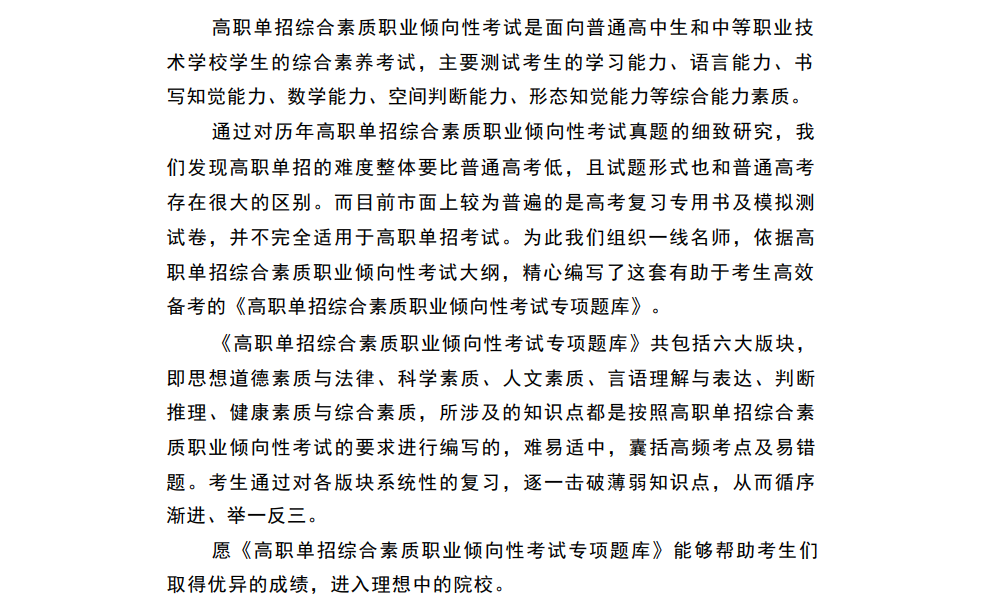 高职单招综合素质职业倾向性考试是面向普通高中生和中等职业技术学校学生的综合素养考试，主要测试考生的学习能力、语言能力、书写知觉能力、数学能力、空间判断能力、形态知觉能力等综合能力素质。

通过对历年高职单招综合素质职业倾向性考试真题的细致研究，我们发现高职单招的难度整体要比普通高考低，且试题形式也和普通高考存在很大的区别。而目前市面上较为普遍的是高考复习专用书及模拟测试卷，并不完全适用于高职单招考试。为此我们组织一线名师，依据高职单招综合素质职业倾向性考试大纲，精心编写了这套有助于考生高效备考的《高职单招综合素质职业倾向性考试专项题库》。

《高职单招综合素质职业倾向性考试专项题库》共包括六大版块，即思想道德素质与法律、科学素质、人文素质、言语理解与表达、判断推理、健康素质与综合素质，所涉及的知识点都是按照高职单招综合素质职业倾向性考试的要求进行编写的，难易适中，囊括高频考点及易错题。考生通过对各版块系统性的复习，逐一击破薄弱知识点，从而循序渐进、举一反三。

愿《高职单招综合素质职业倾向性考试专项题库》能够帮助考生们取得优异的成绩，进入理想中的院校。